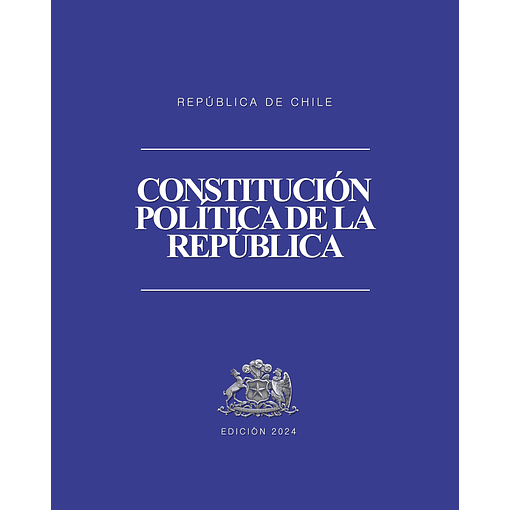 REPÚBLICA DE CHILE

CONSTITUCIÓN POLÍTICA DE LA REPÚBLICA

EDICIÓN 2024